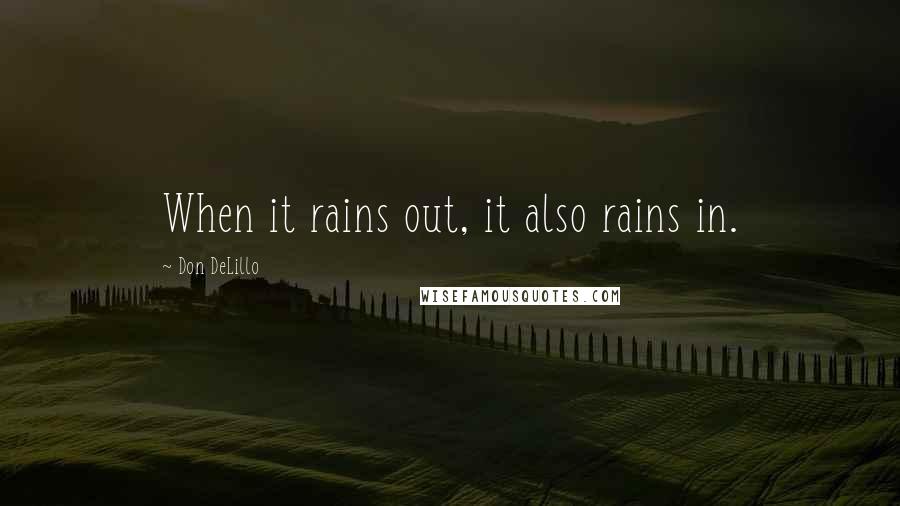 When it rains out, it also rains in.

~ Don DeLillo

WISEFAMOUSQUOTES.COM